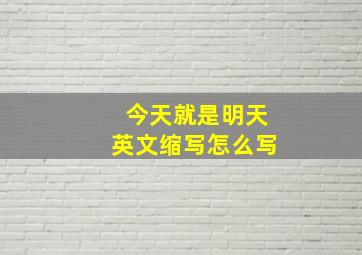 今天就是明天
英文缩写怎么写